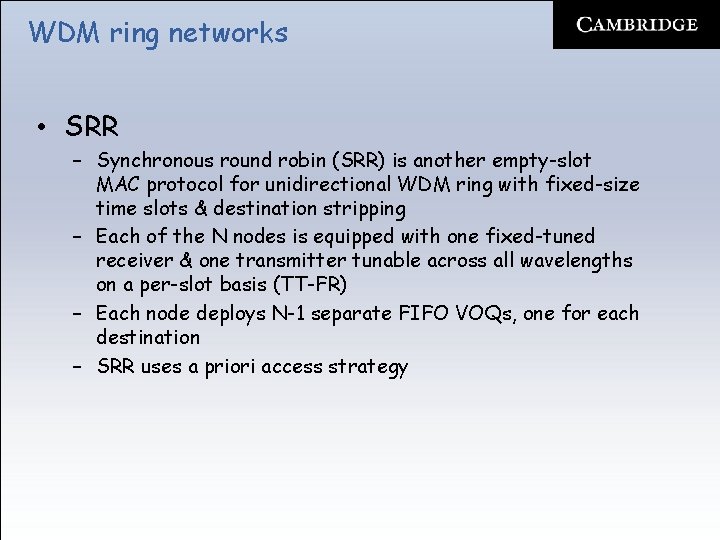 WDM ring networks

CAMBRIDGE

• SRR

- Synchronous round robin (SRR) is another empty-slot MAC protocol for unidirectional WDM ring with fixed-size time slots & destination stripping
- Each of the N nodes is equipped with one fixed-tuned receiver & one transmitter tunable across all wavelengths on a per-slot basis (TT-FR)
- Each node deploys N-1 separate FIFO VOQs, one for each destination
- SRR uses a priori access strategy